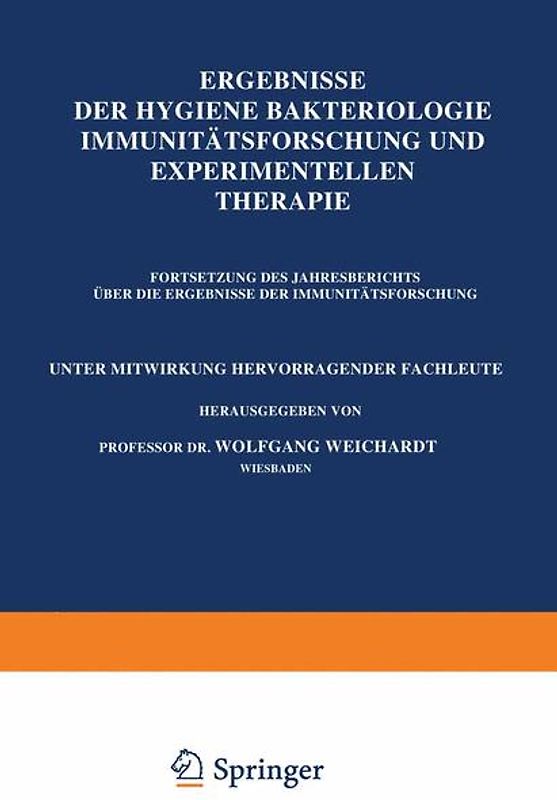 ERGEBNISSE
DER HYGIENE BAKTERIOLOGIE
IMMUNITÄTSFORSCHUNG UND
EXPERIMENTELLEN
THERAPIE

FORTSETZUNG DES JAHRESBERICHTS
ÜBER DIE ERGEBNISSE DER IMMUNITÄTSFORSCHUNG

UNTER MITWIRKUNG HERVORRAGENDER FACHLEUTE

HERAUSGEGEBEN VON

PROFESSOR DR. WOLFGANG WEICHARDT
WIESBADEN

Springer